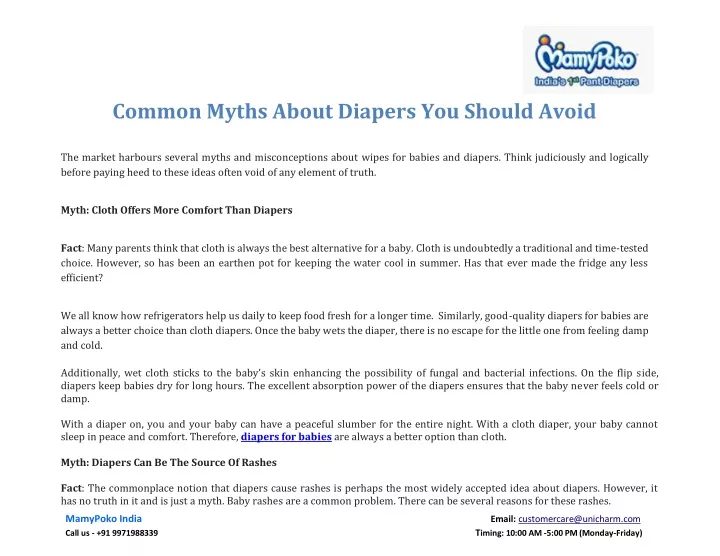 MamyPoko
India's 1st Pant Diapers

Common Myths About Diapers You Should Avoid

The market harbours several myths and misconceptions about wipes for babies and diapers. Think judiciously and logically before paying heed to these ideas often void of any element of truth.

Myth: Cloth Offers More Comfort Than Diapers

Fact: Many parents think that cloth is always the best alternative for a baby. Cloth is undoubtedly a traditional and time-tested choice. However, so has been an earthen pot for keeping the water cool in summer. Has that ever made the fridge any less efficient?

We all know how refrigerators help us daily to keep food fresh for a longer time. Similarly, good-quality diapers for babies are always a better choice than cloth diapers. Once the baby wets the diaper, there is no escape for the little one from feeling damp and cold.

Additionally, wet cloth sticks to the baby's skin enhancing the possibility of fungal and bacterial infections. On the flip side, diapers keep babies dry for long hours. The excellent absorption power of the diapers ensures that the baby never feels cold or damp.

With a diaper on, you and your baby can have a peaceful slumber for the entire night. With a cloth diaper, your baby cannot sleep in peace and comfort. Therefore, diapers for babies are always a better option than cloth.

Myth: Diapers Can Be The Source Of Rashes

Fact: The commonplace notion that diapers cause rashes is perhaps the most widely accepted idea about diapers. However, it has no truth in it and is just a myth. Baby rashes are a common problem. There can be several reasons for these rashes.

MamyPoko India
Call us - +91 9971988339

Email: customercare@unicharm.com
Timing: 10:00 AM -5:00 PM (Monday-Friday)